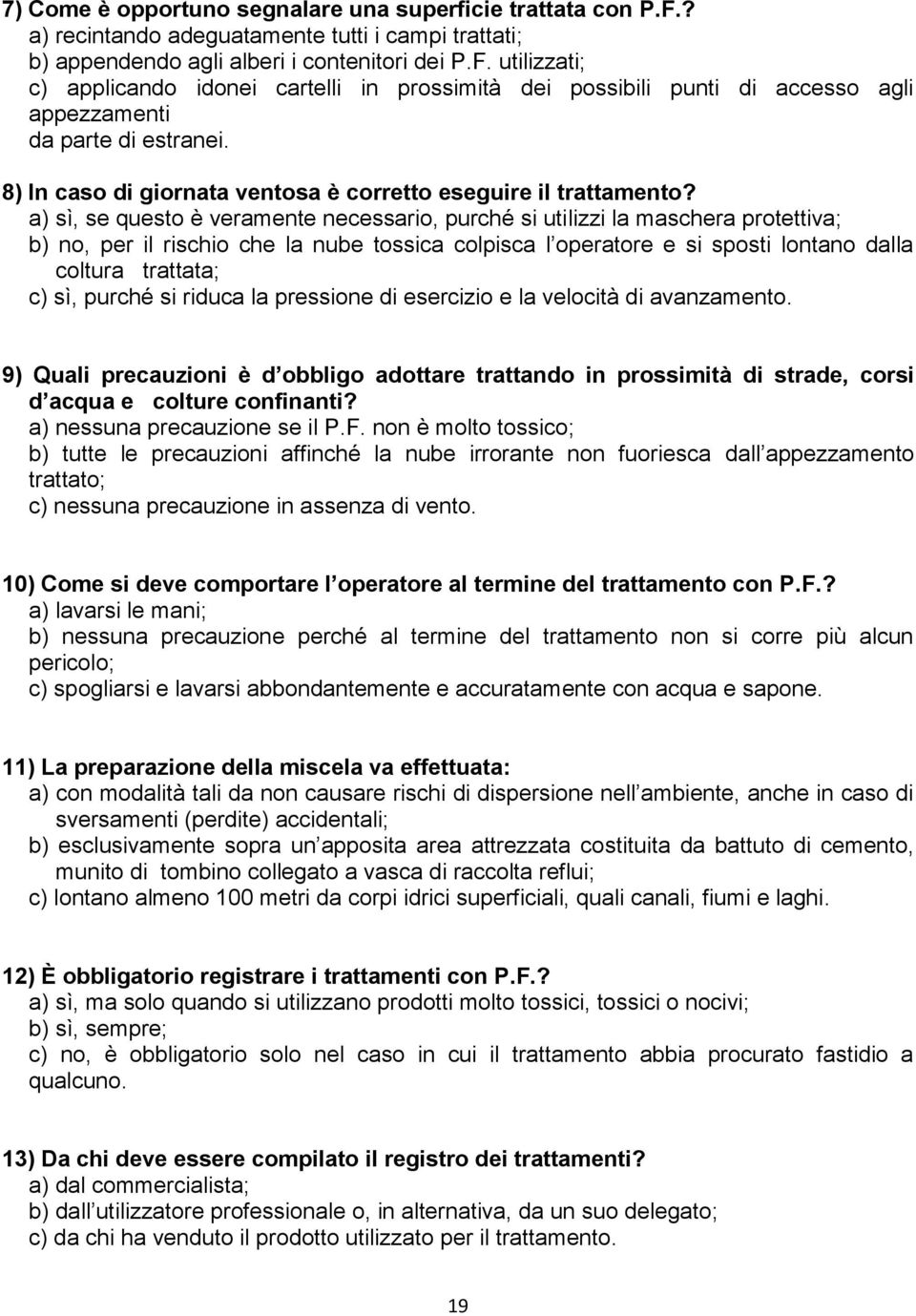 7) Come è opportuno segnalare una superficie trattata con P.F.?
a) recintando adeguatamente tutti i campi trattati;
b) appendendo agli alberi i contenitori dei P.F. utilizzati;
c) applicando idonei cartelli in prossimità dei possibili punti di accesso agli appezzamenti
da parte di estranei.

8) In caso di giornata ventosa è corretto eseguire il trattamento?
a) sì, se questo è veramente necessario, purché si utilizzi la maschera protettiva;
b) no, per il rischio che la nube tossica colpisca l operatore e si sposti lontano dalla coltura trattata;
c) sì, purché si riduca la pressione di esercizio e la velocità di avanzamento.

9) Quali precauzioni è d obbligo adottare trattando in prossimità di strade, corsi d acqua e colture confinanti?
a) nessuna precauzione se il P.F. non è molto tossico;
b) tutte le precauzioni affinché la nube irrorante non fuoriesca dall appezzamento trattato;
c) nessuna precauzione in assenza di vento.

10) Come si deve comportare l operatore al termine del trattamento con P.F.?
a) lavarsi le mani;
b) nessuna precauzione perché al termine del trattamento non si corre più alcun pericolo;
c) spogliarsi e lavarsi abbondantemente e accuratamente con acqua e sapone.

11) La preparazione della miscela va effettuata:
a) con modalità tali da non causare rischi di dispersione nell ambiente, anche in caso di sversamenti (perdite) accidentali;
b) esclusivamente sopra un apposita area attrezzata costituita da battuto di cemento, munito di tombino collegato a vasca di raccolta reflui;
c) lontano almeno 100 metri da corpi idrici superficiali, quali canali, fiumi e laghi.

12) È obbligatorio registrare i trattamenti con P.F.?
a) sì, ma solo quando si utilizzano prodotti molto tossici, tossici o nocivi;
b) sì, sempre;
c) no, è obbligatorio solo nel caso in cui il trattamento abbia procurato fastidio a qualcuno.

13) Da chi deve essere compilato il registro dei trattamenti?
a) dal commercialista;
b) dall utilizzatore professionale o, in alternativa, da un suo delegato;
c) da chi ha venduto il prodotto utilizzato per il trattamento.

19